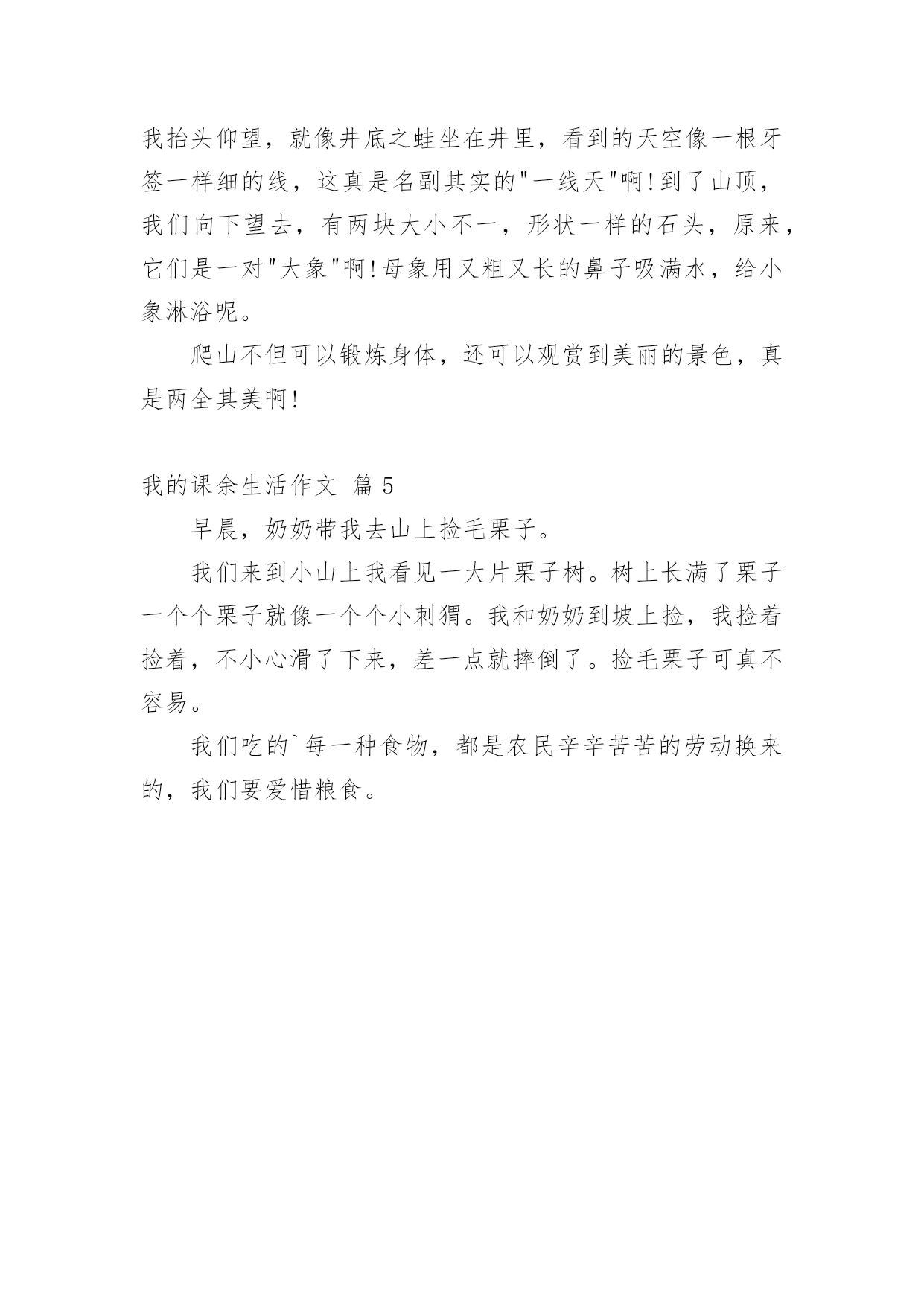 我抬头仰望，就像井底之蛙坐在井里，看到的天空像一根牙签一样细的线，这真是名副其实的"一线天"啊!到了山顶，我们向下望去，有两块大小不一，形状一样的石头，原来，它们是一对"大象"啊!母象用又粗又长的鼻子吸满水，给小象淋浴呢。

爬山不但可以锻炼身体，还可以观赏到美丽的景色，真是两全其美啊!

我的课余生活作文 篇5

早晨，奶奶带我去山上捡毛栗子。

我们来到小山上我看见一大片栗子树。树上长满了栗子一个个栗子就像一个个小刺猬。我和奶奶到坡上捡，我捡着捡着，不小心滑了下来，差一点就摔倒了。捡毛栗子可真不容易。

我们吃的`每一种食物，都是农民辛辛苦苦的劳动换来的，我们要爱惜粮食。